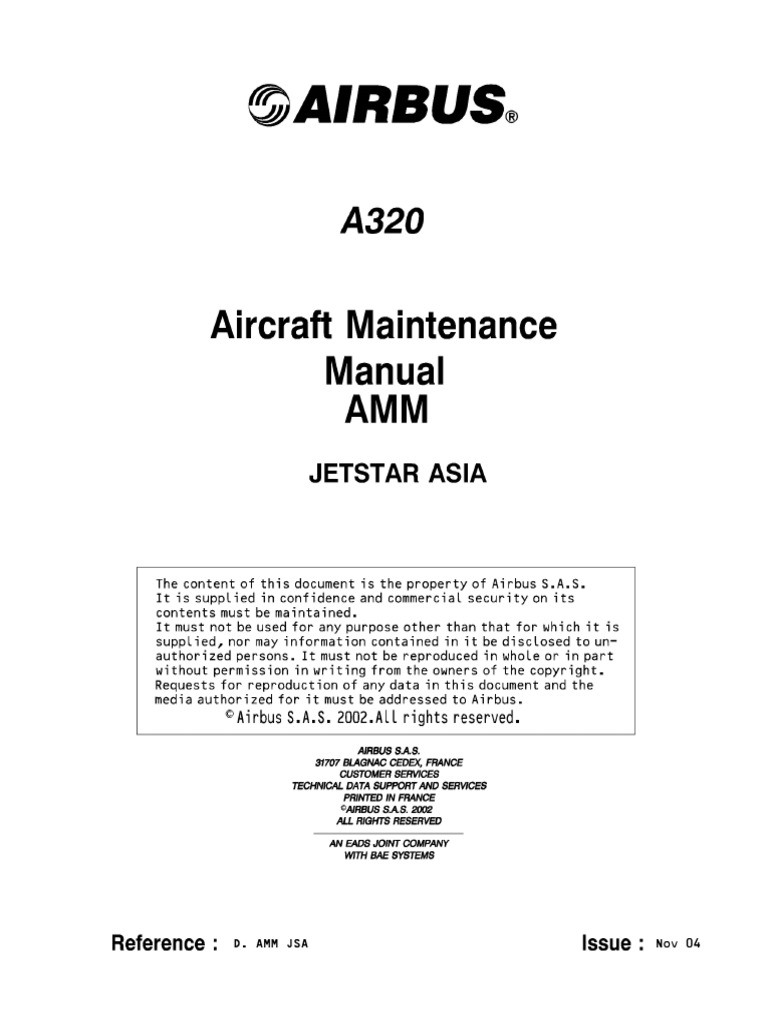 AIRBUS®

A320

Aircraft Maintenance Manual AMM

JETSTAR ASIA

The content of this document is the property of Airbus S.A.S. It is supplied in confidence and commercial security on its contents must be maintained. It must not be used for any purpose other than that for which it is supplied, nor may information contained in it be disclosed to unauthorized persons. It must not be reproduced in whole or in part without permission in writing from the owners of the copyright. Requests for reproduction of any data in this document and the media authorized for it must be addressed to Airbus.
© Airbus S.A.S. 2002.All rights reserved.

AIRBUS S.A.S.
31707 BLAGNAC CEDEX, FRANCE
CUSTOMER SERVICES
TECHNICAL DATA SUPPORT AND SERVICES
PRINTED IN FRANCE
©AIRBUS S.A.S. 2002
ALL RIGHTS RESERVED

AN EADS JOINT COMPANY
WITH BAE SYSTEMS

Reference : D. AMM JSA

Issue : Nov 04